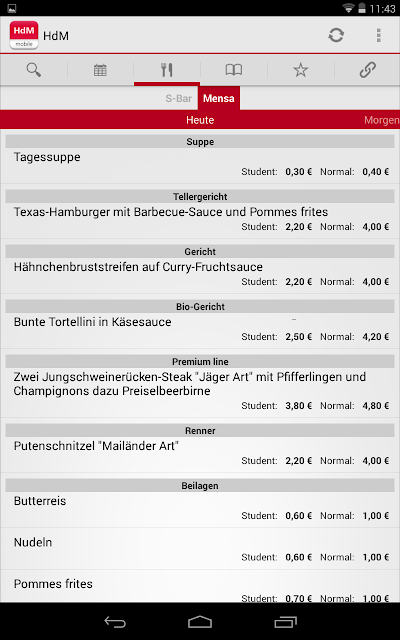 11:43

HdM mobile HdM

S-Bar Mensa

Heute Morgen

Suppe
Tagessuppe
Student: 0,30 € Normal: 0,40 €

Tellergericht
Texas-Hamburger mit Barbecue-Sauce und Pommes frites
Student: 2,20 € Normal: 4,00 €

Gericht
Hähnchenbruststreifen auf Curry-Fruchtsauce
Student: 2,20 € Normal: 4,00 €

Bio-Gericht
Bunte Tortellini in Käsesauce
Student: 2,50 € Normal: 4,20 €

Premium line
Zwei Jungschweinerücken-Steak "Jäger Art" mit Pfifferlingen und Champignons dazu Preiselbeerbirne
Student: 3,80 € Normal: 4,80 €

Renner
Putenschnitzel "Mailänder Art"
Student: 2,20 € Normal: 4,00 €

Beilagen
Butterreis
Student: 0,60 € Normal: 1,00 €

Nudeln
Student: 0,60 € Normal: 1,00 €

Pommes frites
Student: 0,70 € Normal: 1,00 €